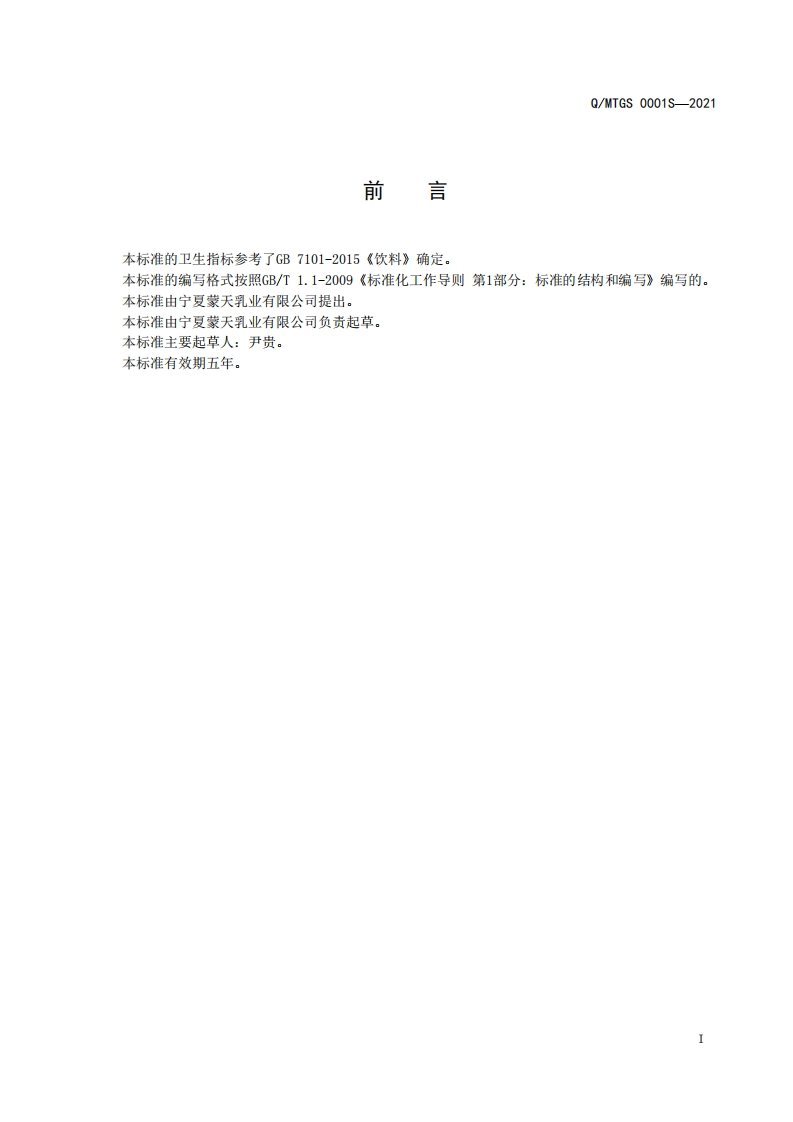 Q/MTGS 0001S—2021

前　言

本标准的卫生指标参考了GB 7101-2015《饮料》确定。
本标准的编写格式按照GB/T 1.1-2009《标准化工作导则 第1部分：标准的结构和编写》编写的。
本标准由宁夏蒙天乳业有限公司提出。
本标准由宁夏蒙天乳业有限公司负责起草。
本标准主要起草人：尹贵。
本标准有效期五年。

I